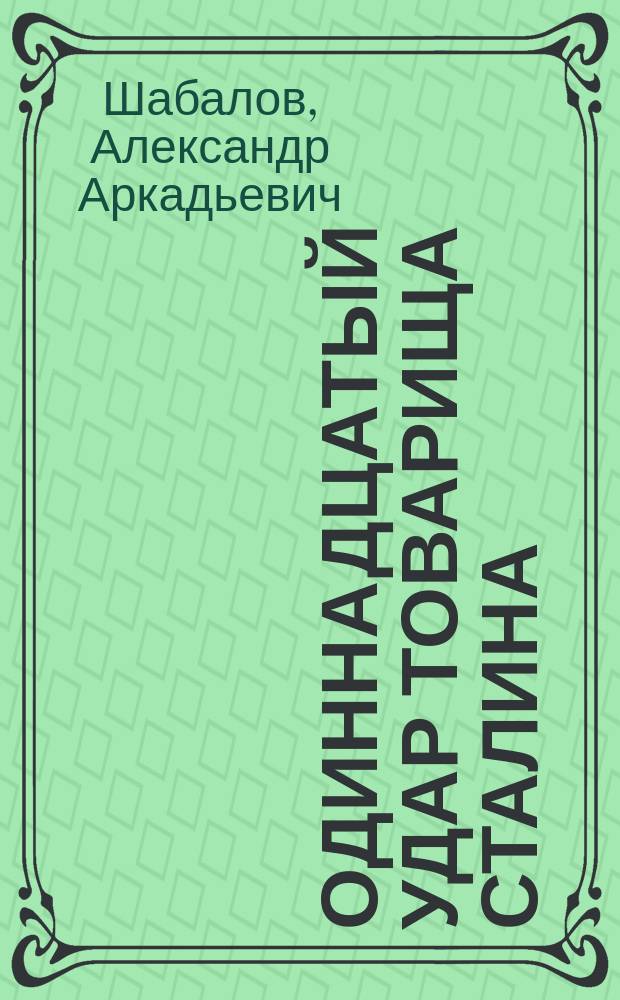 Шабалов, Александр Аркадьевич

ОДИННАДЦАТЫЙ УДАР ТОВАРИЩА СТАЛИНА